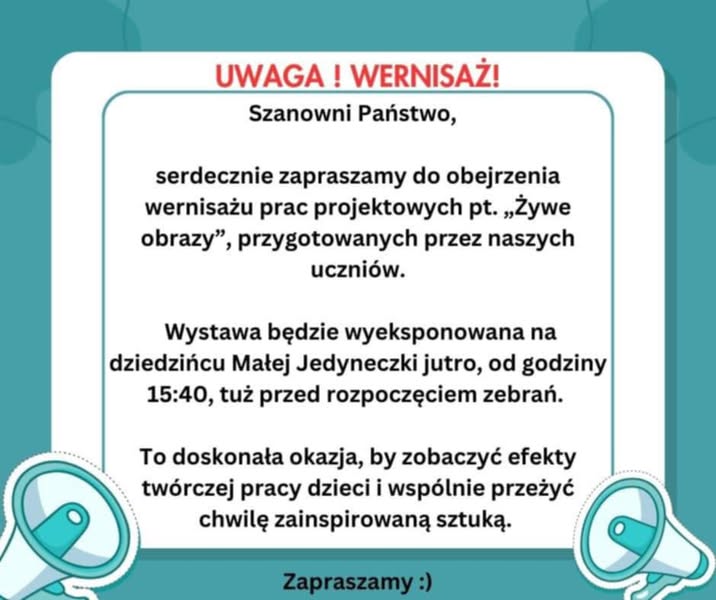 UWAGA ! WERNISAŻ!

Szanowni Państwo,

serdecznie zapraszamy do obejrzenia wernisażu prac projektowych pt. „Żywe obrazy”, przygotowanych przez naszych uczniów.

Wystawa będzie wyeksponowana na dziedzińcu Małej Jedyneczki jutro, od godziny 15:40, tuż przed rozpoczęciem zebrań.

To doskonała okazja, by zobaczyć efekty twórczej pracy dzieci i wspólnie przeżyć chwilę zainspirowaną sztuką.

Zapraszamy :)